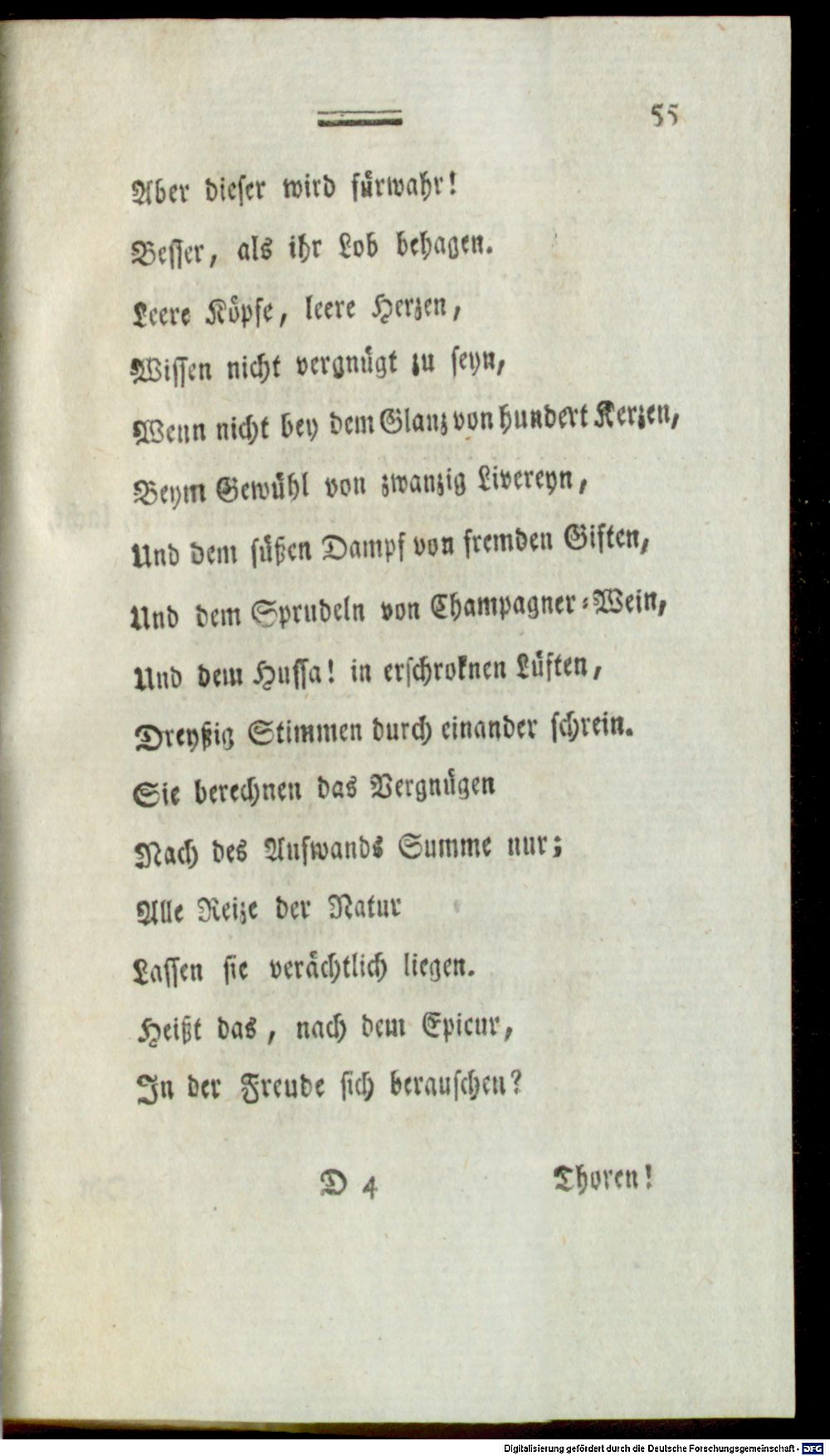 55

Aber dieser wird fürwahr!

Besser, als ihr Lob behagen.

Leere Köpfe, leere Herzen,

Wissen nicht vergnügt zu seyn,

Wenn nicht bey dem Glanz von hundert Kerzen,

Beym Gewühl von zwanzig Livereyn,

Und dem süßen Dampf von fremden Giften,

Und dem Sprudeln von Champagner-Wein,

Und dem Hussa! in erschroknen Lüften,

Dreyßig Stimmen durch einander schrein.

Sie berechnen das Vergnügen

Nach des Aufwands Summe nur;

Alle Reize der Natur

Lassen sie verächtlich liegen.

Heißt das, nach dem Epicur,

In der Freude sich berauschen?

D 4 Thoren!

Digitalisierung gefördert durch die Deutsche Forschungsgemeinschaft - DFG